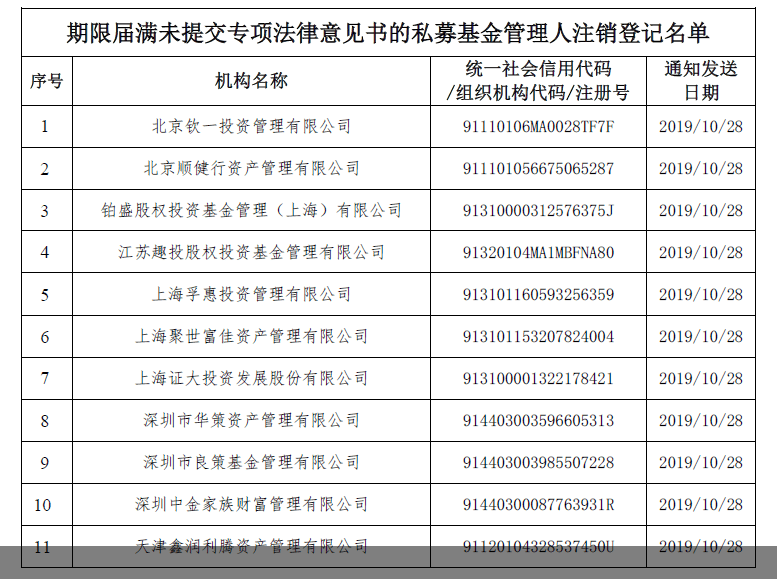 期限届满未提交专项法律意见书的私募基金管理人注销登记名单

| 序号 | 机构名称 | 统一社会信用代码/组织机构代码/注册号 | 通知发送日期 |
|---|---|---|---|
| 1 | 北京钦一投资管理有限公司 | 91110106MA0028TF7F | 2019/10/28 |
| 2 | 北京顺健行资产管理有限公司 | 911101056675065287 | 2019/10/28 |
| 3 | 铂盛股权投资基金管理（上海）有限公司 | 91310000312576375J | 2019/10/28 |
| 4 | 江苏趣投股权投资基金管理有限公司 | 91320104MA1MBFNA80 | 2019/10/28 |
| 5 | 上海孚惠投资管理有限公司 | 913101160593256359 | 2019/10/28 |
| 6 | 上海聚世富佳资产管理有限公司 | 913101153207824004 | 2019/10/28 |
| 7 | 上海证大投资发展股份有限公司 | 913100001322178421 | 2019/10/28 |
| 8 | 深圳市华策资产管理有限公司 | 914403003596605313 | 2019/10/28 |
| 9 | 深圳市良策基金管理有限公司 | 914403003985507228 | 2019/10/28 |
| 10 | 深圳中金家族财富管理有限公司 | 91440300087763931R | 2019/10/28 |
| 11 | 天津鑫润利腾资产管理有限公司 | 91120104328537450U | 2019/10/28 |